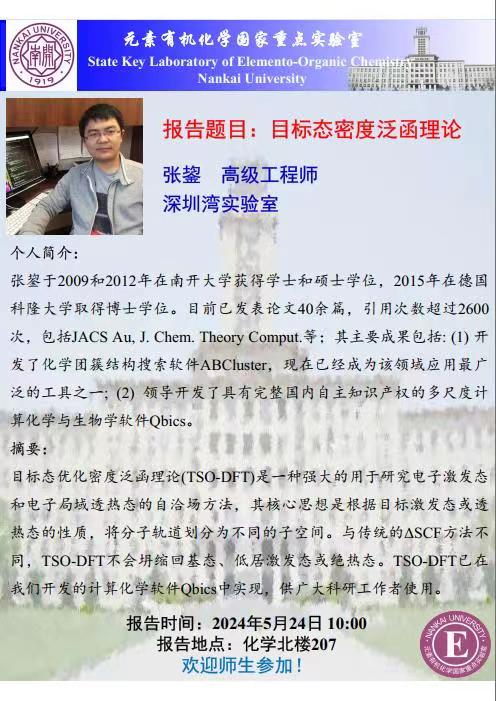 NANKAI UNIVERSITY
南開
1919

元素有机化学国家重点实验室
State Key Laboratory of Elemento-Organic Chemistry
Nankai University

报告题目：目标态密度泛函理论

张鋆　高级工程师
深圳湾实验室

个人简介：
张鋆于2009和2012年在南开大学获得学士和硕士学位，2015年在德国科隆大学取得博士学位。目前已发表论文40余篇，引用次数超过2600次，包括JACS Au, J. Chem. Theory Comput.等；其主要成果包括: (1) 开发了化学团簇结构搜索软件ABCluster，现在已经成为该领域应用最广泛的工具之一; (2) 领导开发了具有完整国内自主知识产权的多尺度计算化学与生物学软件Qbics。

摘要：
目标态优化密度泛函理论(TSO-DFT)是一种强大的用于研究电子激发态和电子局域透热态的自洽场方法，其核心思想是根据目标激发态或透热态的性质，将分子轨道划分为不同的子空间。与传统的ΔSCF方法不同，TSO-DFT不会坍缩回基态、低居激发态或绝热态。TSO-DFT已在我们开发的计算化学软件Qbics中实现，供广大科研工作者使用。

报告时间：2024年5月24日 10:00
报告地点：化学北楼207
欢迎师生参加！

NANKAI UNIVERSITY
E
元素有机化学国家重点实验室